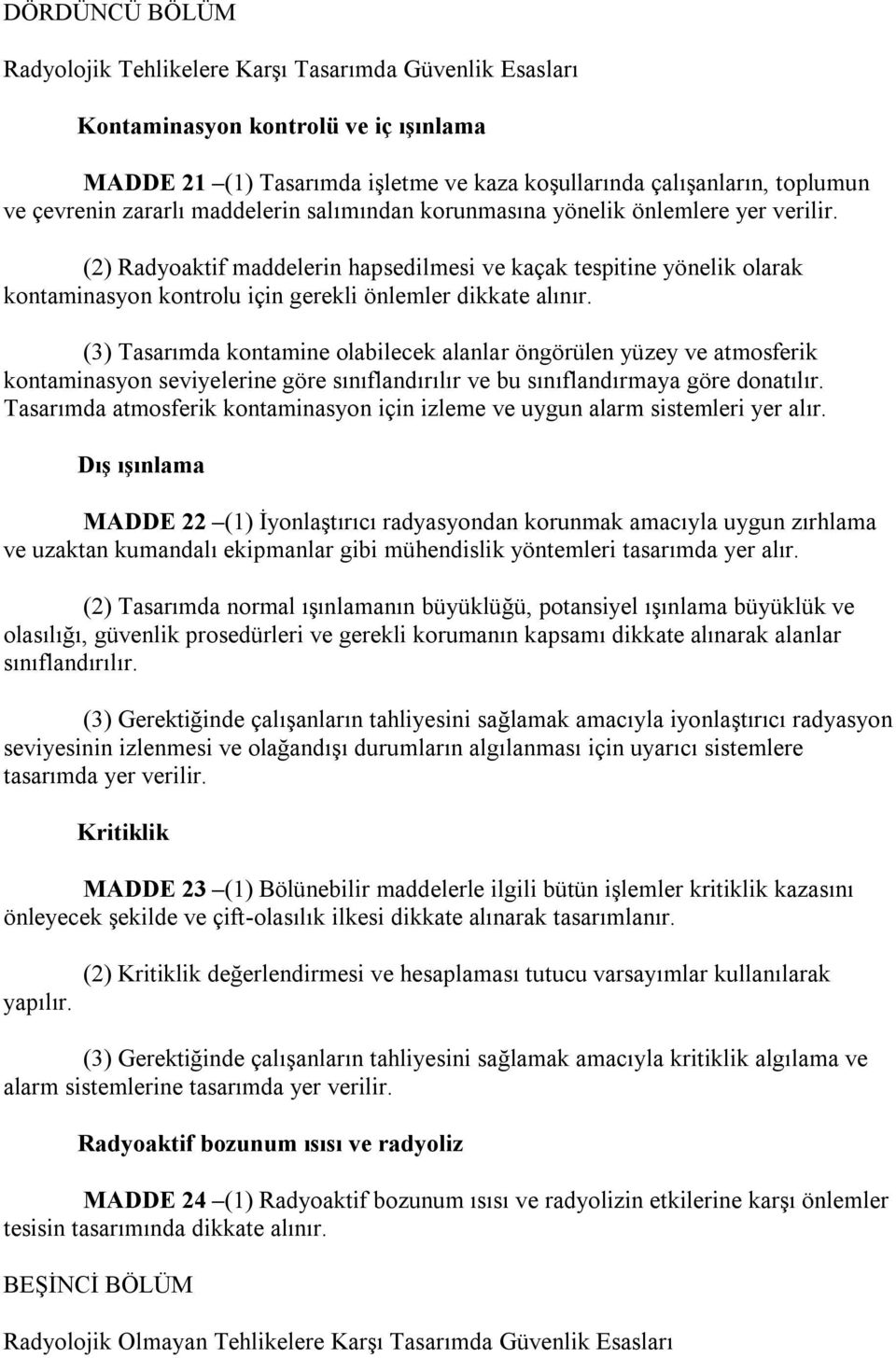 DÖRDÜNCÜ BÖLÜM

Radyolojik Tehlikelere Karşı Tasarımda Güvenlik Esasları

Kontaminasyon kontrolü ve iç ışınlama

MADDE 21 –(1) Tasarımda işletme ve kaza koşullarında çalışanların, toplumun ve çevrenin zararlı maddelerin salımından korunmasına yönelik önlemlere yer verilir.

(2) Radyoaktif maddelerin hapsedilmesi ve kaçak tespitine yönelik olarak kontaminasyon kontrolu için gerekli önlemler dikkate alınır.

(3) Tasarımda kontamine olabilecek alanlar öngörülen yüzey ve atmosferik kontaminasyon seviyelerine göre sınıflandırılır ve bu sınıflandırmaya göre donatılır. Tasarımda atmosferik kontaminasyon için izleme ve uygun alarm sistemleri yer alır.

Dış ışınlama

MADDE 22 –(1) İyonlaştırıcı radyasyondan korunmak amacıyla uygun zırhlama ve uzaktan kumandalı ekipmanlar gibi mühendislik yöntemleri tasarımda yer alır.

(2) Tasarımda normal ışınlamanın büyüklüğü, potansiyel ışınlama büyüklük ve olasılığı, güvenlik prosedürleri ve gerekli korumanın kapsamı dikkate alınarak alanlar sınıflandırılır.

(3) Gerektiğinde çalışanların tahliyesini sağlamak amacıyla iyonlaştırıcı radyasyon seviyesinin izlenmesi ve olağandışı durumların algılanması için uyarıcı sistemlere tasarımda yer verilir.

Kritiklik

MADDE 23 –(1) Bölünebilir maddelerle ilgili bütün işlemler kritiklik kazasını önleyecek şekilde ve çift-olasılık ilkesi dikkate alınarak tasarımlanır.

(2) Kritiklik değerlendirmesi ve hesaplaması tutucu varsayımlar kullanılarak yapılır.

(3) Gerektiğinde çalışanların tahliyesini sağlamak amacıyla kritiklik algılama ve alarm sistemlerine tasarımda yer verilir.

Radyoaktif bozunum ısısı ve radyoliz

MADDE 24 –(1) Radyoaktif bozunum ısısı ve radyolizin etkilerine karşı önlemler tesisin tasarımında dikkate alınır.

BEŞİNCİ BÖLÜM

Radyolojik Olmayan Tehlikelere Karşı Tasarımda Güvenlik Esasları